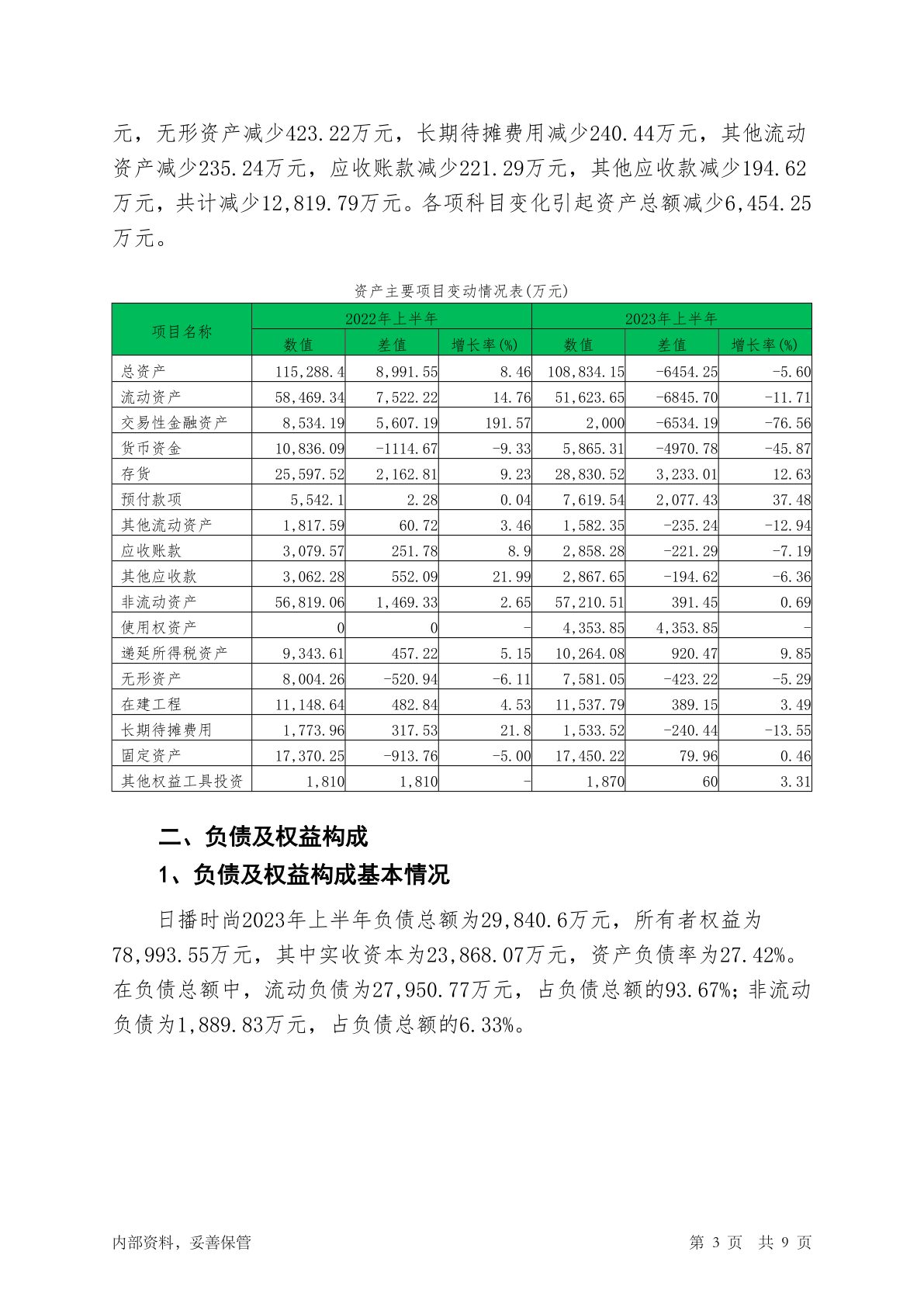 元，无形资产减少423.22万元，长期待摊费用减少240.44万元，其他流动资产减少235.24万元，应收账款减少221.29万元，其他应收款减少194.62万元，共计减少12,819.79万元。各项科目变化引起资产总额减少6,454.25万元。

资产主要项目变动情况表(万元)

| 项目名称 | 2022年上半年 数值 | 2022年上半年 差值 | 2022年上半年 增长率(%) | 2023年上半年 数值 | 2023年上半年 差值 | 2023年上半年 增长率(%) |
|---|---|---|---|---|---|---|
| 总资产 | 115,288.4 | 8,991.55 | 8.46 | 108,834.15 | -6454.25 | -5.60 |
| 流动资产 | 58,469.34 | 7,522.22 | 14.76 | 51,623.65 | -6845.70 | -11.71 |
| 交易性金融资产 | 8,534.19 | 5,607.19 | 191.57 | 2,000 | -6534.19 | -76.56 |
| 货币资金 | 10,836.09 | -1114.67 | -9.33 | 5,865.31 | -4970.78 | -45.87 |
| 存货 | 25,597.52 | 2,162.81 | 9.23 | 28,830.52 | 3,233.01 | 12.63 |
| 预付款项 | 5,542.1 | 2.28 | 0.04 | 7,619.54 | 2,077.43 | 37.48 |
| 其他流动资产 | 1,817.59 | 60.72 | 3.46 | 1,582.35 | -235.24 | -12.94 |
| 应收账款 | 3,079.57 | 251.78 | 8.9 | 2,858.28 | -221.29 | -7.19 |
| 其他应收款 | 3,062.28 | 552.09 | 21.99 | 2,867.65 | -194.62 | -6.36 |
| 非流动资产 | 56,819.06 | 1,469.33 | 2.65 | 57,210.51 | 391.45 | 0.69 |
| 使用权资产 | 0 | 0 | - | 4,353.85 | 4,353.85 | - |
| 递延所得税资产 | 9,343.61 | 457.22 | 5.15 | 10,264.08 | 920.47 | 9.85 |
| 无形资产 | 8,004.26 | -520.94 | -6.11 | 7,581.05 | -423.22 | -5.29 |
| 在建工程 | 11,148.64 | 482.84 | 4.53 | 11,537.79 | 389.15 | 3.49 |
| 长期待摊费用 | 1,773.96 | 317.53 | 21.8 | 1,533.52 | -240.44 | -13.55 |
| 固定资产 | 17,370.25 | -913.76 | -5.00 | 17,450.22 | 79.96 | 0.46 |
| 其他权益工具投资 | 1,810 | 1,810 | - | 1,870 | 60 | 3.31 |

二、负债及权益构成

1、负债及权益构成基本情况

日播时尚2023年上半年负债总额为29,840.6万元，所有者权益为78,993.55万元，其中实收资本为23,868.07万元，资产负债率为27.42%。在负债总额中，流动负债为27,950.77万元，占负债总额的93.67%；非流动负债为1,889.83万元，占负债总额的6.33%。

内部资料，妥善保管

第 3 页 共 9 页